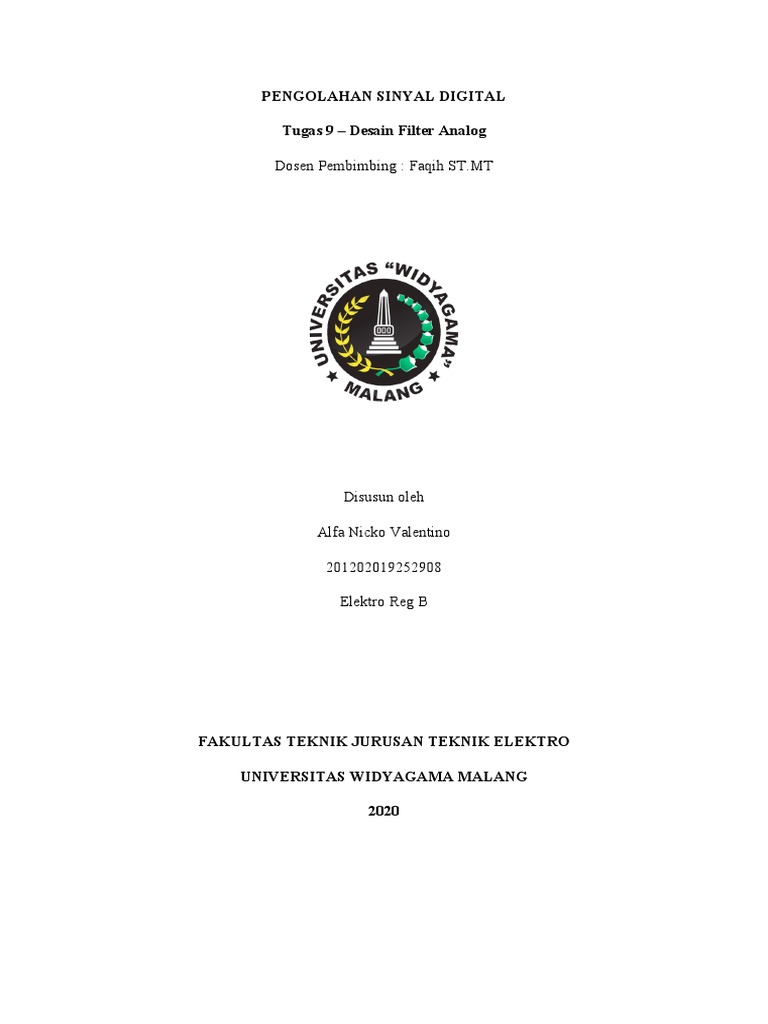 PENGOLAHAN SINYAL DIGITAL

Tugas 9 – Desain Filter Analog

Dosen Pembimbing : Faqih ST.MT

UNIVERSITAS "WIDYAGAMA" MALANG

Disusun oleh

Alfa Nicko Valentino

201202019252908

Elektro Reg B

FAKULTAS TEKNIK JURUSAN TEKNIK ELEKTRO

UNIVERSITAS WIDYAGAMA MALANG

2020